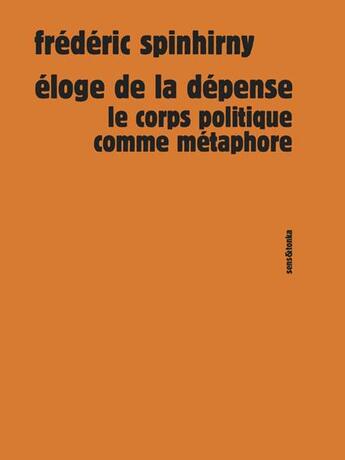 frédéric spinhirny

éloge de la dépense
le corps politique
comme métaphore

sens&tonka